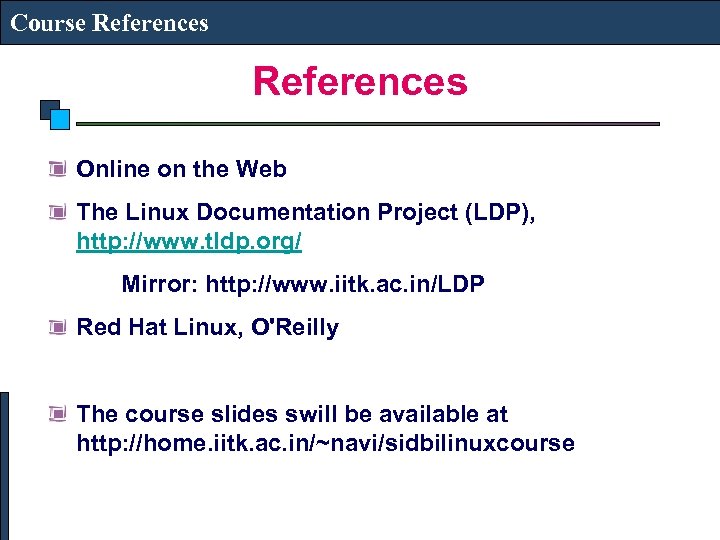 Course References

References

Online on the Web

The Linux Documentation Project (LDP), http://www.tldp.org/

Mirror: http://www.iitk.ac.in/LDP

Red Hat Linux, O'Reilly

The course slides swill be available at http://home.iitk.ac.in/~navi/sidbilinuxcourse